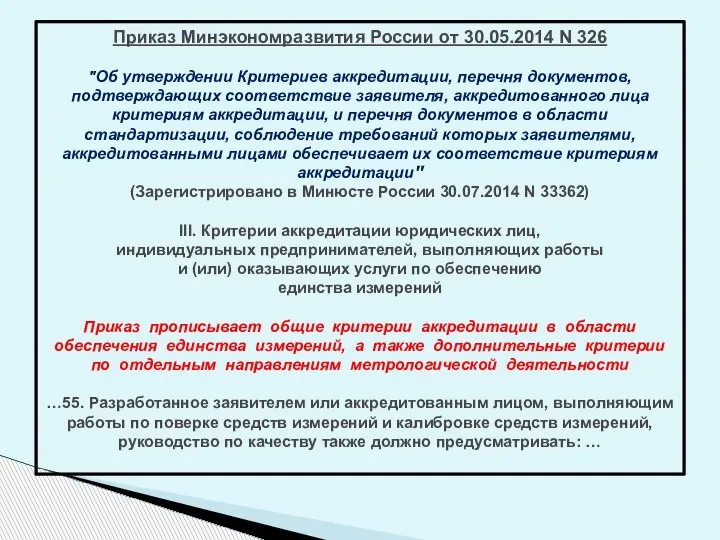 Приказ Минэкономразвития России от 30.05.2014 N 326

"Об утверждении Критериев аккредитации, перечня документов, подтверждающих соответствие заявителя, аккредитованного лица критериям аккредитации, и перечня документов в области стандартизации, соблюдение требований которых заявителями, аккредитованными лицами обеспечивает их соответствие критериям аккредитации"
(Зарегистрировано в Минюсте России 30.07.2014 N 33362)

III. Критерии аккредитации юридических лиц, индивидуальных предпринимателей, выполняющих работы и (или) оказывающих услуги по обеспечению единства измерений

Приказ прописывает общие критерии аккредитации в области обеспечения единства измерений, а также дополнительные критерии по отдельным направлениям метрологической деятельности

…55. Разработанное заявителем или аккредитованным лицом, выполняющим работы по поверке средств измерений и калибровке средств измерений, руководство по качеству также должно предусматривать: …